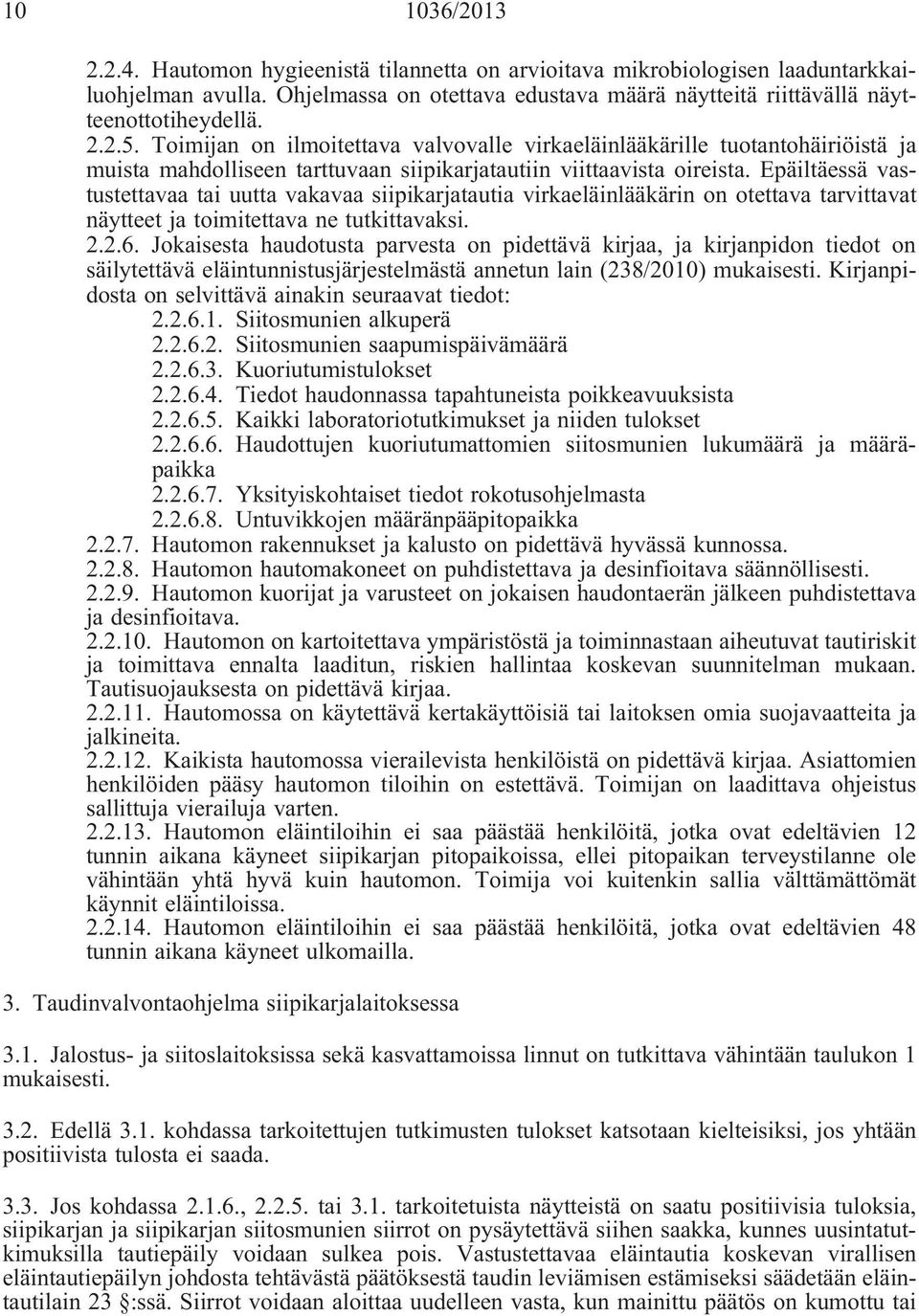 10 1036/2013

2.2.4. Hautomon hygieenistä tilannetta on arvioitava mikrobiologisen laaduntarkkailuohjelman avulla. Ohjelmassa on otettava edustava määrä näytteitä riittävällä näytteenottotiheydellä.

2.2.5. Toimijan on ilmoitettava valvovalle virkaeläinlääkärille tuotantohäiriöistä ja muista mahdolliseen tarttuvaan siipikarjatautiin viittaavista oireista. Epäiltäessä vastustettavaa tai uutta vakavaa siipikarjatautia virkaeläinlääkärin on otettava tarvittavat näytteet ja toimitettava ne tutkittavaksi.

2.2.6. Jokaisesta haudotusta parvesta on pidettävä kirjaa, ja kirjanpidon tiedot on säilytettävä eläintunnistusjärjestelmästä annetun lain (238/2010) mukaisesti. Kirjanpidosta on selvittävä ainakin seuraavat tiedot:

2.2.6.1. Siitosmunien alkuperä
2.2.6.2. Siitosmunien saapumispäivämäärä
2.2.6.3. Kuoriutumistulokset
2.2.6.4. Tiedot haudonnassa tapahtuneista poikkeavuuksista
2.2.6.5. Kaikki laboratoriotutkimukset ja niiden tulokset
2.2.6.6. Haudottujen kuoriutumattomien siitosmunien lukumäärä ja määräpaikka
2.2.6.7. Yksityiskohtaiset tiedot rokotusohjelmasta
2.2.6.8. Untuvikkojen määränpääpitopaikka

2.2.7. Hautomon rakennukset ja kalusto on pidettävä hyvässä kunnossa.

2.2.8. Hautomon hautomakoneet on puhdistettava ja desinfioitava säännöllisesti.

2.2.9. Hautomon kuorijat ja varusteet on jokaisen haudontaerän jälkeen puhdistettava ja desinfioitava.

2.2.10. Hautomon on kartoitettava ympäristöstä ja toiminnastaan aiheutuvat tautiriskit ja toimittava ennalta laaditun, riskien hallintaa koskevan suunnitelman mukaan. Tautisuojauksesta on pidettävä kirjaa.

2.2.11. Hautomossa on käytettävä kertakäyttöisiä tai laitoksen omia suojavaatteita ja jalkineita.

2.2.12. Kaikista hautomossa vierailevista henkilöistä on pidettävä kirjaa. Asiattomien henkilöiden pääsy hautomon tiloihin on estettävä. Toimijan on laadittava ohjeistus sallittuja vierailuja varten.

2.2.13. Hautomon eläintiloihin ei saa päästää henkilöitä, jotka ovat edeltävien 12 tunnin aikana käyneet siipikarjan pitopaikoissa, ellei pitopaikan terveystilanne ole vähintään yhtä hyvä kuin hautomon. Toimija voi kuitenkin sallia välttämättömät käynnit eläintiloissa.

2.2.14. Hautomon eläintiloihin ei saa päästää henkilöitä, jotka ovat edeltävien 48 tunnin aikana käyneet ulkomailla.

3. Taudinvalvontaohjelma siipikarjalaitoksessa

3.1. Jalostus- ja siitoslaitoksissa sekä kasvattamoissa linnut on tutkittava vähintään taulukon 1 mukaisesti.

3.2. Edellä 3.1. kohdassa tarkoitettujen tutkimusten tulokset katsotaan kielteisiksi, jos yhtään positiivista tulosta ei saada.

3.3. Jos kohdassa 2.1.6., 2.2.5. tai 3.1. tarkoitetuista näytteistä on saatu positiivisia tuloksia, siipikarjan ja siipikarjan siitosmunien siirrot on pysäytettävä siihen saakka, kunnes uusintatutkimuksilla tautiepäily voidaan sulkea pois. Vastustettavaa eläintautia koskevan virallisen eläintautiepäilyn johdosta tehtävästä päätöksestä taudin leviämisen estämiseksi säädetään eläintautilain 23 §:ssä. Siirrot voidaan aloittaa uudelleen vasta, kun mainittu päätös on kumottu tai